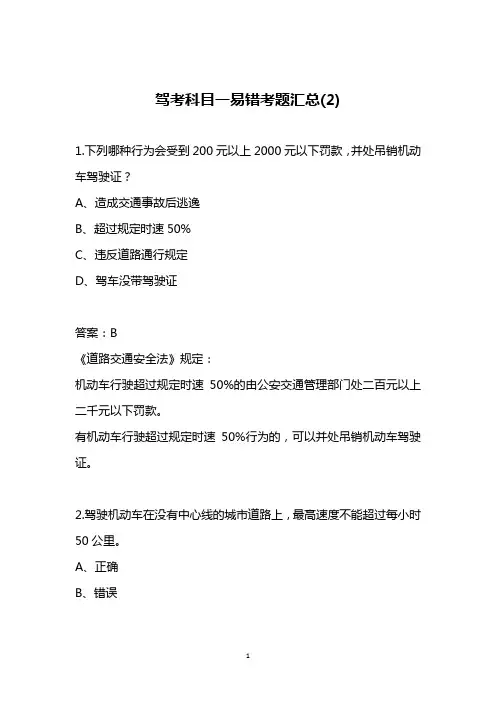 驾考科目一易错考题汇总(2)

1.下列哪种行为会受到 200 元以上 2000 元以下罚款，并处吊销机动车驾驶证？

A、造成交通事故后逃逸

B、超过规定时速 50%

C、违反道路通行规定

D、驾车没带驾驶证

答案：B

《道路交通安全法》规定：

机动车行驶超过规定时速 50%的由公安交通管理部门处二百元以上二千元以下罚款。

有机动车行驶超过规定时速 50%行为的，可以并处吊销机动车驾驶证。

2.驾驶机动车在没有中心线的城市道路上，最高速度不能超过每小时 50 公里。

A、正确

B、错误

1